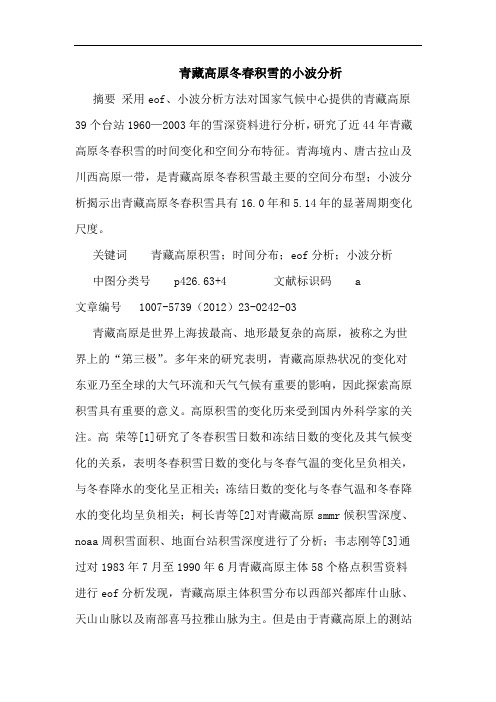 青藏高原冬春积雪的小波分析

摘要 采用eof、小波分析方法对国家气候中心提供的青藏高原39个台站1960—2003年的雪深资料进行分析，研究了近44年青藏高原冬春积雪的时间变化和空间分布特征。青海境内、唐古拉山及川西高原一带，是青藏高原冬春积雪最主要的空间分布型；小波分析揭示出青藏高原冬春积雪具有16.0年和5.14年的显著周期变化尺度。

关键词 青藏高原积雪；时间分布；eof分析；小波分析

中图分类号 p426.63+4 文献标识码 a

文章编号 1007-5739（2012）23-0242-03

青藏高原是世界上海拔最高、地形最复杂的高原，被称之为世界上的“第三极”。多年来的研究表明，青藏高原热状况的变化对东亚乃至全球的大气环流和天气气候有重要的影响，因此探索高原积雪具有重要的意义。高原积雪的变化历来受到国内外科学家的关注。高 荣等[1]研究了冬春积雪日数和冻结日数的变化及其气候变化的关系，表明冬春积雪日数的变化与冬春气温的变化呈负相关，与冬春降水的变化呈正相关；冻结日数的变化与冬春气温和冬春降水的变化均呈负相关；柯长青等[2]对青藏高原smmr候积雪深度、noaa周积雪面积、地面台站积雪深度进行了分析；韦志刚等[3]通过对1983年7月至1990年6月青藏高原主体58个格点积雪资料进行eof分析发现，青藏高原主体积雪分布以西部兴都库什山脉、天山山脉以及南部喜马拉雅山脉为主。但是由于青藏高原上的测站